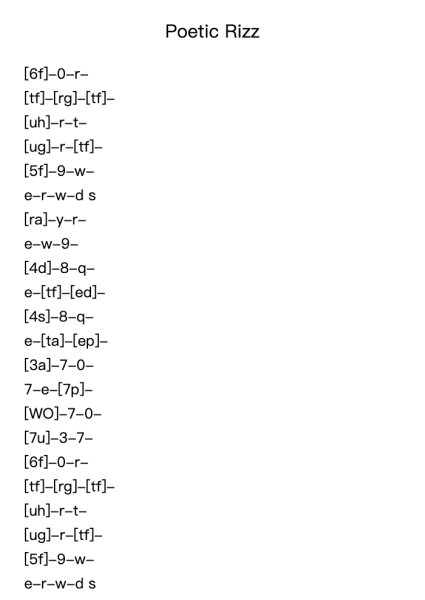 Poetic Rizz

[6f]–0–r–
[tf]–[rg]–[tf]–
[uh]–r–t–
[ug]–r–[tf]–
[5f]–9–w–
e–r–w–d s
[ra]–y–r–
e–w–9–
[4d]–8–q–
e–[tf]–[ed]–
[4s]–8–q–
e–[ta]–[ep]–
[3a]–7–0–
7–e–[7p]–
[WO]–7–0–
[7u]–3–7–
[6f]–0–r–
[tf]–[rg]–[tf]–
[uh]–r–t–
[ug]–r–[tf]–
[5f]–9–w–
e–r–w–d s